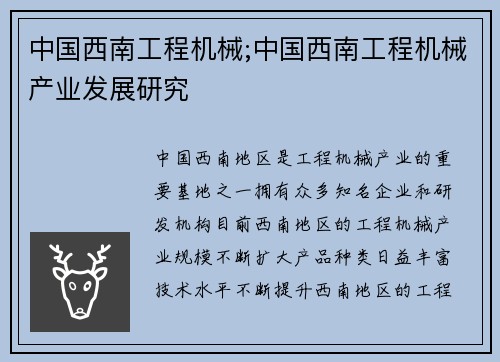 中国西南工程机械;中国西南工程机械产业发展研究

中国西南地区是工程机械产业的重要基地之一拥有众多知名企业和研发机构目前西南地区的工程机械产业规模不断扩大产品种类日益丰富技术水平不断提升西南地区的工程